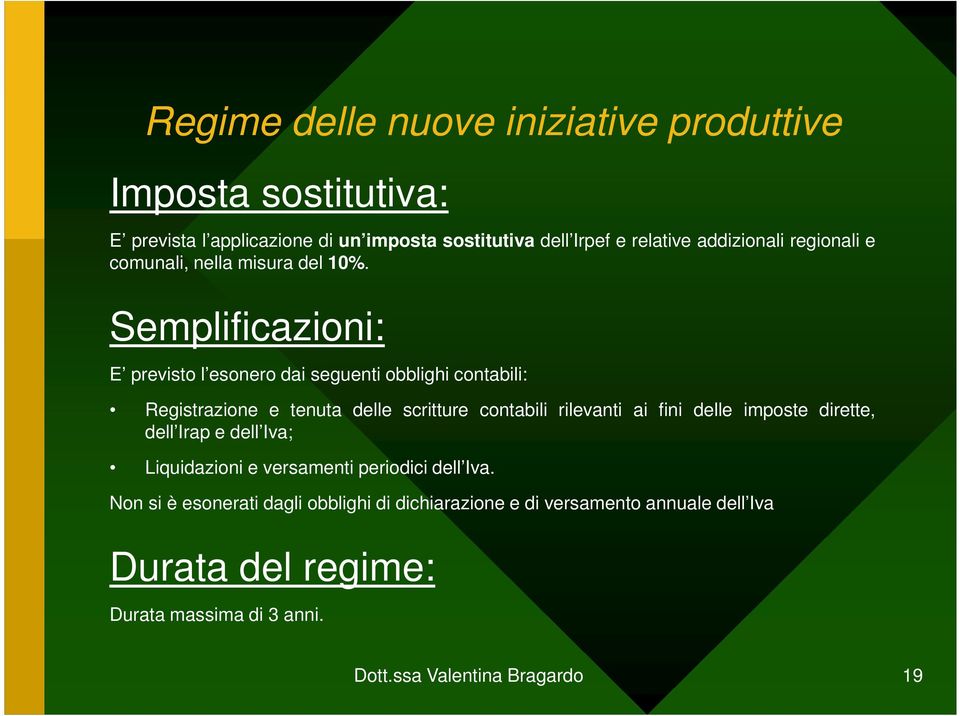 Regime delle nuove iniziative produttive

Imposta sostitutiva:

E' prevista l'applicazione di un'imposta sostitutiva dell'Irpef e relative addizionali regionali e comunali, nella misura del 10%.

Semplificazioni:

E' previsto l'esonero dai seguenti obblighi contabili:

• Registrazione e tenuta delle scritture contabili rilevanti ai fini delle imposte dirette, dell'Irap e dell'Iva;

• Liquidazioni e versamenti periodici dell'Iva.

Non si è esonerati dagli obblighi di dichiarazione e di versamento annuale dell'Iva

Durata del regime:

Durata massima di 3 anni.

Dott.ssa Valentina Bragardo

19